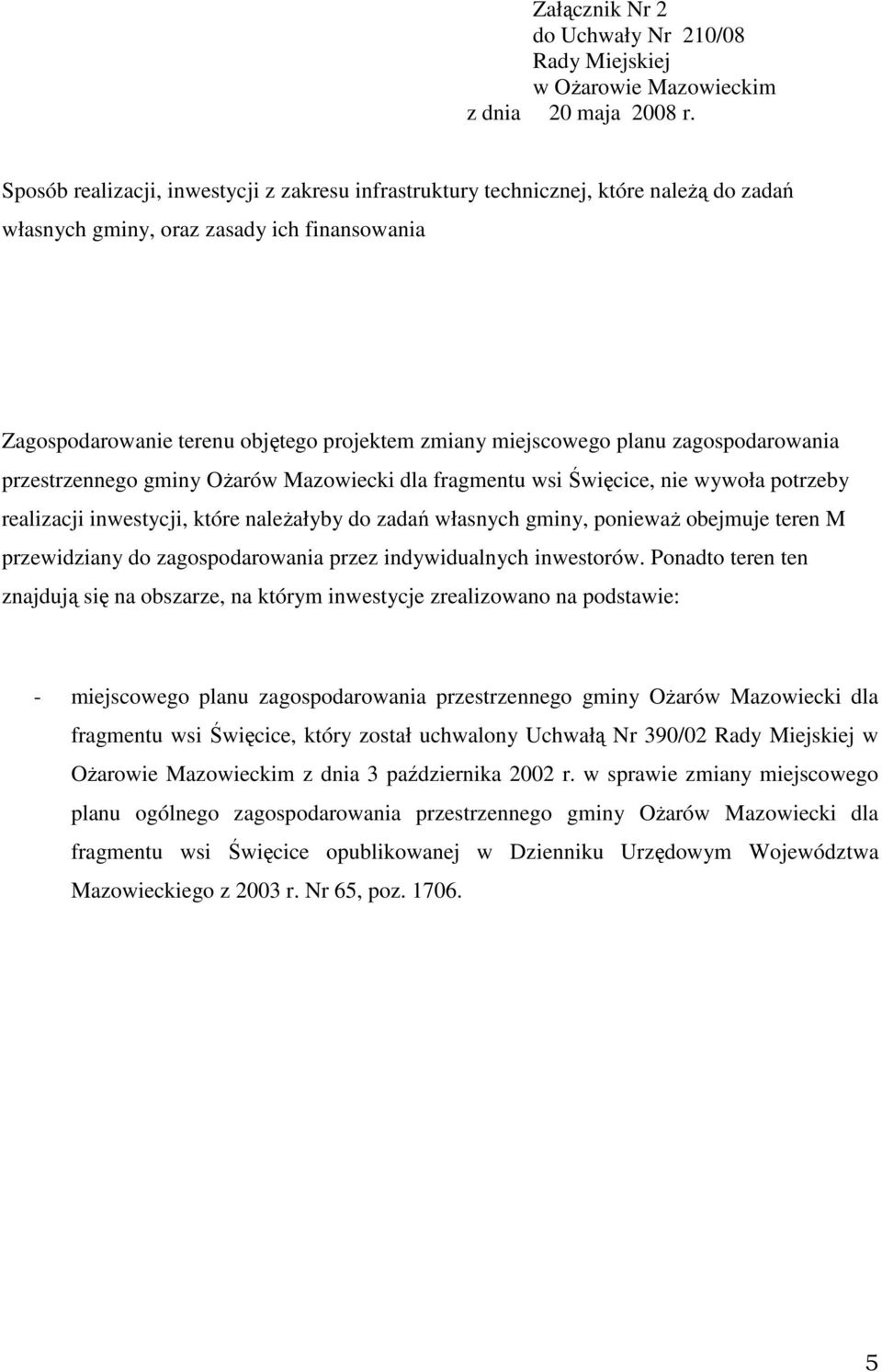 Załącznik Nr 2
do Uchwały Nr 210/08
Rady Miejskiej
w Ożarowie Mazowieckim
z dnia 20 maja 2008 r.

Sposób realizacji, inwestycji z zakresu infrastruktury technicznej, które należą do zadań własnych gminy, oraz zasady ich finansowania

Zagospodarowanie terenu objętego projektem zmiany miejscowego planu zagospodarowania przestrzennego gminy Ożarów Mazowiecki dla fragmentu wsi Święcice, nie wywoła potrzeby realizacji inwestycji, które należałyby do zadań własnych gminy, ponieważ obejmuje teren M przewidziany do zagospodarowania przez indywidualnych inwestorów. Ponadto teren ten znajdują się na obszarze, na którym inwestycje zrealizowano na podstawie:

- miejscowego planu zagospodarowania przestrzennego gminy Ożarów Mazowiecki dla fragmentu wsi Święcice, który został uchwalony Uchwałą Nr 390/02 Rady Miejskiej w Ożarowie Mazowieckim z dnia 3 października 2002 r. w sprawie zmiany miejscowego planu ogólnego zagospodarowania przestrzennego gminy Ożarów Mazowiecki dla fragmentu wsi Święcice opublikowanej w Dzienniku Urzędowym Województwa Mazowieckiego z 2003 r. Nr 65, poz. 1706.

5